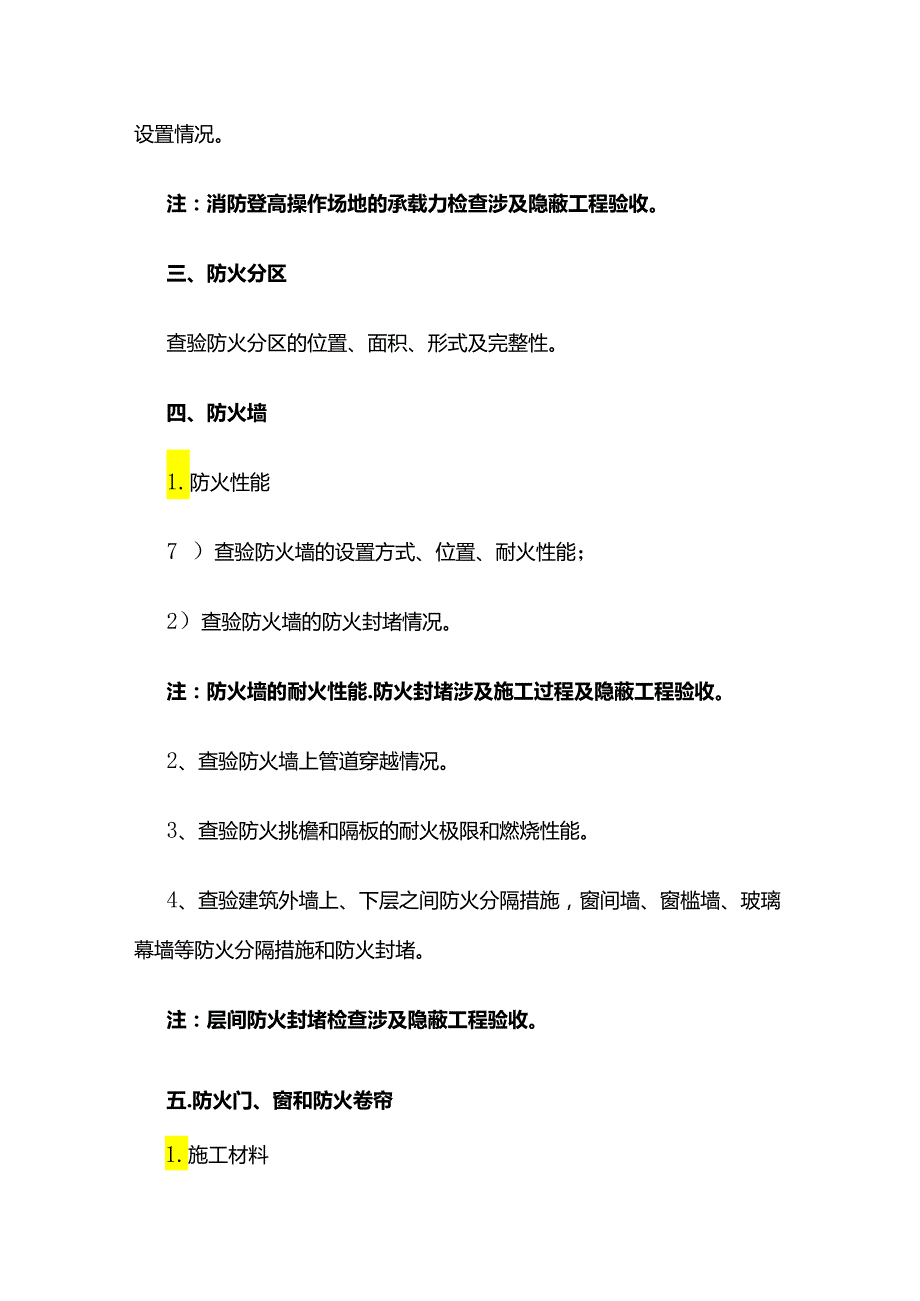 设置情况。

注：消防登高操作场地的承载力检查涉及隐蔽工程验收。

三、防火分区

查验防火分区的位置、面积、形式及完整性。

四、防火墙

1.防火性能

7 ）查验防火墙的设置方式、位置、耐火性能；

2）查验防火墙的防火封堵情况。

注：防火墙的耐火性能.防火封堵涉及施工过程及隐蔽工程验收。

2、查验防火墙上管道穿越情况。

3、查验防火挑檐和隔板的耐火极限和燃烧性能。

4、查验建筑外墙上、下层之间防火分隔措施，窗间墙、窗槛墙、玻璃幕墙等防火分隔措施和防火封堵。

注：层间防火封堵检查涉及隐蔽工程验收。

五.防火门、窗和防火卷帘

1.施工材料